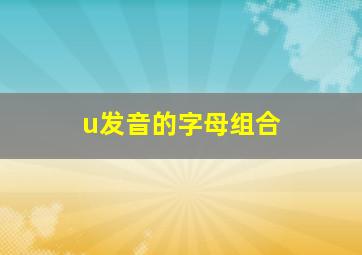 u发音的字母组合